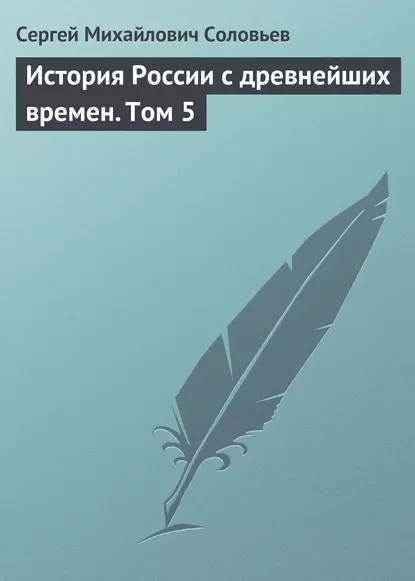 Сергей Михайлович Соловьев

История России с древнейших времен. Том 5